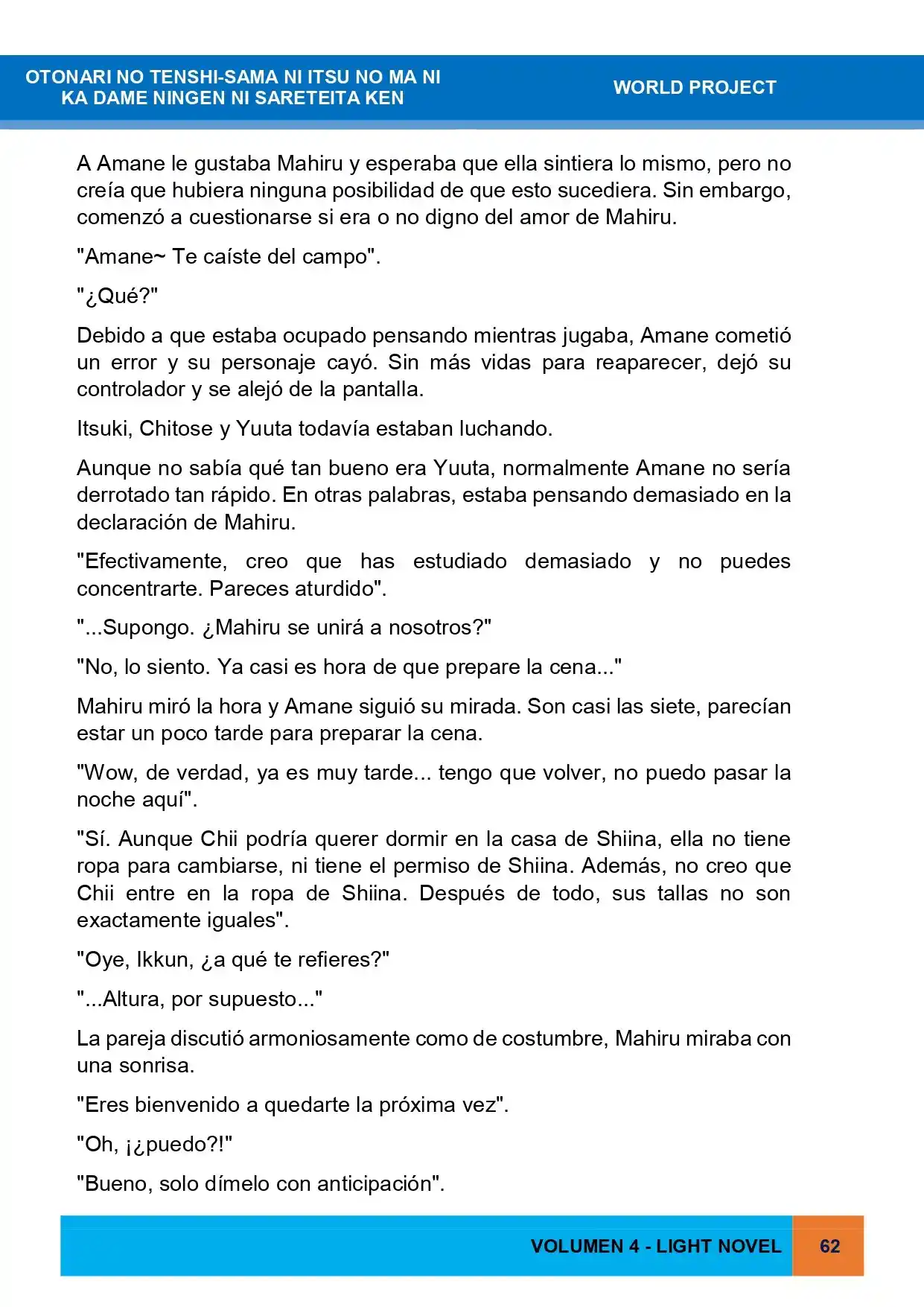 OTONARI NO TENSHI-SAMA NI ITSU NO MA NI
KA DAME NINGEN NI SARETEITA KEN

WORLD PROJECT

A Amane le gustaba Mahiru y esperaba que ella sintiera lo mismo, pero no creía que hubiera ninguna posibilidad de que esto sucediera. Sin embargo, comenzó a cuestionarse si era o no digno del amor de Mahiru.

"Amane~ Te caíste del campo".

"¿Qué?"

Debido a que estaba ocupado pensando mientras jugaba, Amane cometió un error y su personaje cayó. Sin más vidas para reaparecer, dejó su controlador y se alejó de la pantalla.

Itsuki, Chitose y Yuuta todavía estaban luchando.

Aunque no sabía qué tan bueno era Yuuta, normalmente Amane no sería derrotado tan rápido. En otras palabras, estaba pensando demasiado en la declaración de Mahiru.

"Efectivamente, creo que has estudiado demasiado y no puedes concentrarte. Pareces aturdido".

"...Supongo. ¿Mahiru se unirá a nosotros?"

"No, lo siento. Ya casi es hora de que prepare la cena..."

Mahiru miró la hora y Amane siguió su mirada. Son casi las siete, parecían estar un poco tarde para preparar la cena.

"Wow, de verdad, ya es muy tarde... tengo que volver, no puedo pasar la noche aquí".

"Sí. Aunque Chii podría querer dormir en la casa de Shiina, ella no tiene ropa para cambiarse, ni tiene el permiso de Shiina. Además, no creo que Chii entre en la ropa de Shiina. Después de todo, sus tallas no son exactamente iguales".

"Oye, Ikkun, ¿a qué te refieres?"

"...Altura, por supuesto..."

La pareja discutió armoniosamente como de costumbre, Mahiru miraba con una sonrisa.

"Eres bienvenido a quedarte la próxima vez".

"Oh, ¡¿puedo?!"

"Bueno, solo dímelo con anticipación".

VOLUMEN 4 - LIGHT NOVEL
62